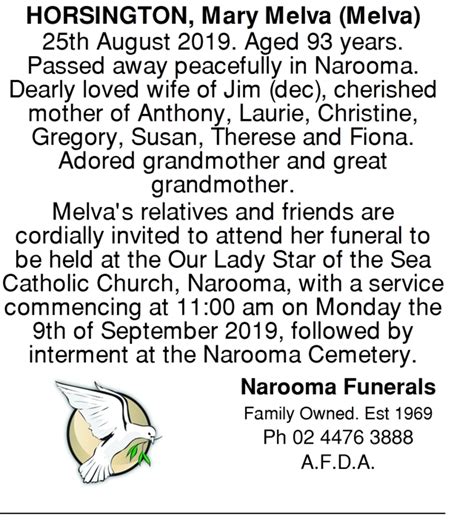 HORSINGTON, Mary Melva (Melva)
25th August 2019. Aged 93 years. Passed away peacefully in Narooma. Dearly loved wife of Jim (dec), cherished mother of Anthony, Laurie, Christine, Gregory, Susan, Therese and Fiona. Adored grandmother and great grandmother.

Melva's relatives and friends are cordially invited to attend her funeral to be held at the Our Lady Star of the Sea Catholic Church, Narooma, with a service commencing at 11:00 am on Monday the 9th of September 2019, followed by interment at the Narooma Cemetery.

Narooma Funerals
Family Owned. Est 1969
Ph 02 4476 3888
A.F.D.A.